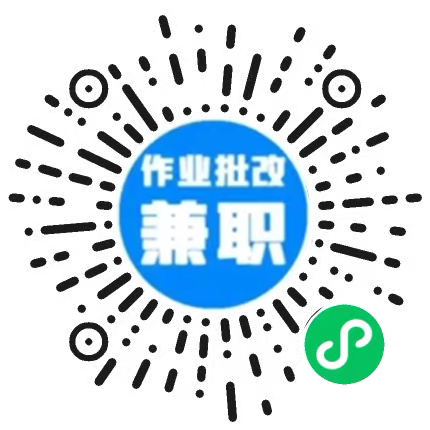 作业批改
兼职